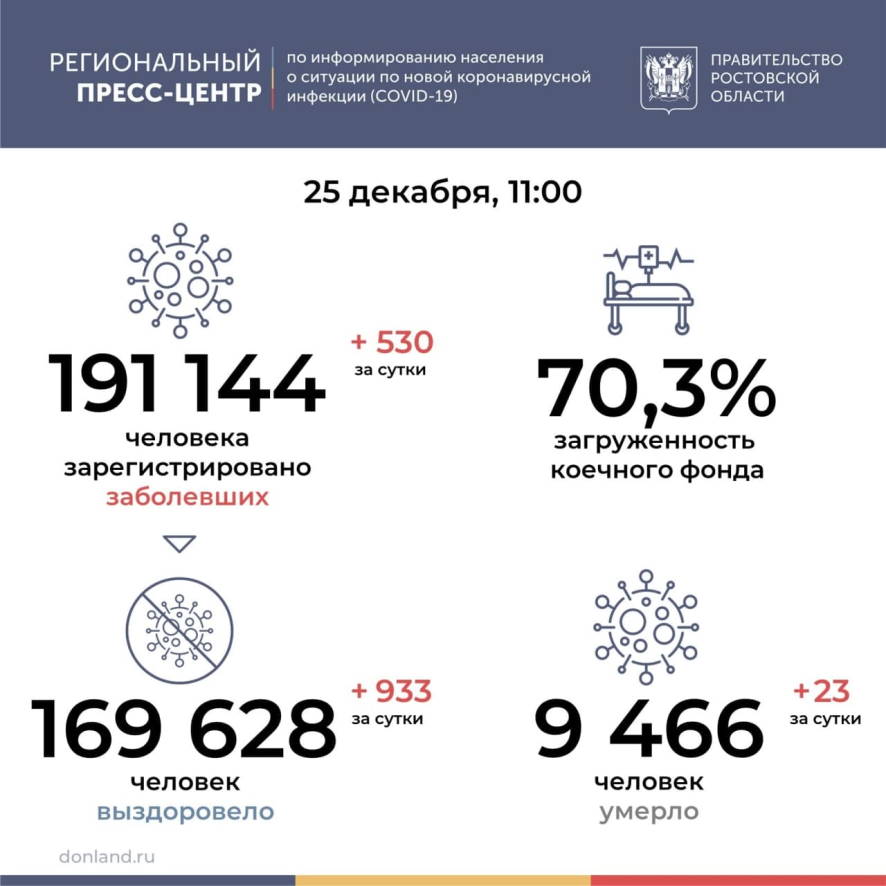 РЕГИОНАЛЬНЫЙ ПРЕСС-ЦЕНТР

по информированию населения о ситуации по новой коронавирусной инфекции (COVID-19)

ПРАВИТЕЛЬСТВО РОСТОВСКОЙ ОБЛАСТИ

25 декабря, 11:00

191 144
+ 530
за сутки
человека зарегистрировано заболевших

70,3%
загруженность коечного фонда

169 628
+ 933
за сутки
человек выздоровело

9 466
+23
за сутки
человек умерло

donland.ru